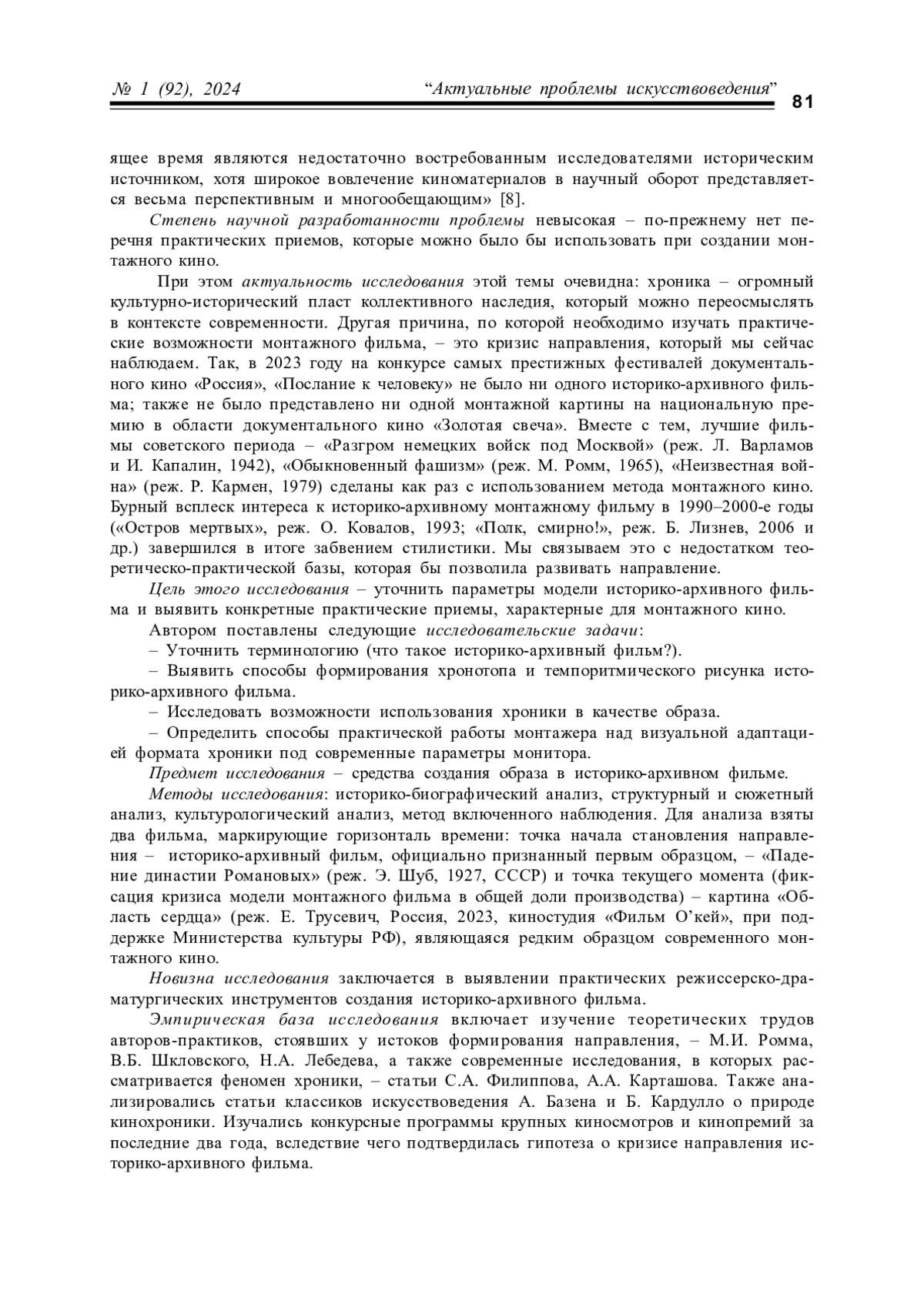 № 1 (92), 2024 “Актуальные проблемы искусствоведения” 81

ящее время являются недостаточно востребованным исследователями историческим источником, хотя широкое вовлечение киноматериалов в научный оборот представляется весьма перспективным и многообещающим» [8].

Степень научной разработанности проблемы невысокая – по-прежнему нет перечня практических приемов, которые можно было бы использовать при создании монтажного кино.

При этом актуальность исследования этой темы очевидна: хроника – огромный культурно-исторический пласт коллективного наследия, который можно переосмыслять в контексте современности. Другая причина, по которой необходимо изучать практические возможности монтажного фильма, – это кризис направления, который мы сейчас наблюдаем. Так, в 2023 году на конкурсе самых престижных фестивалей документального кино «Россия», «Послание к человеку» не было ни одного историко-архивного фильма; также не было представлено ни одной монтажной картины на национальную премию в области документального кино «Золотая свеча». Вместе с тем, лучшие фильмы советского периода – «Разгром немецких войск под Москвой» (реж. Л. Варламов и И. Капалин, 1942), «Обыкновенный фашизм» (реж. М. Ромм, 1965), «Неизвестная война» (реж. Р. Кармен, 1979) сделаны как раз с использованием метода монтажного кино. Бурный всплеск интереса к историко-архивному монтажному фильму в 1990–2000-е годы («Остров мертвых», реж. О. Ковалов, 1993; «Полк, смирно!», реж. Б. Лизнев, 2006 и др.) завершился в итоге забвением стилистики. Мы связываем это с недостатком теоретическо-практической базы, которая бы позволила развивать направление.

Цель этого исследования – уточнить параметры модели историко-архивного фильма и выявить конкретные практические приемы, характерные для монтажного кино.

Автором поставлены следующие исследовательские задачи:

– Уточнить терминологию (что такое историко-архивный фильм?).

– Выявить способы формирования хронотопа и темпоритмического рисунка историко-архивного фильма.

– Исследовать возможности использования хроники в качестве образа.

– Определить способы практической работы монтажера над визуальной адаптацией формата хроники под современные параметры монитора.

Предмет исследования – средства создания образа в историко-архивном фильме.

Методы исследования: историко-биографический анализ, структурный и сюжетный анализ, культурологический анализ, метод включенного наблюдения. Для анализа взяты два фильма, маркирующие горизонталь времени: точка начала становления направления – историко-архивный фильм, официально признанный первым образцом, – «Падение династии Романовых» (реж. Э. Шуб, 1927, СССР) и точка текущего момента (фиксация кризиса модели монтажного фильма в общей доли производства) – картина «Область сердца» (реж. Е. Трусевич, Россия, 2023, киностудия «Фильм О’кей», при поддержке Министерства культуры РФ), являющаяся редким образцом современного монтажного кино.

Новизна исследования заключается в выявлении практических режиссерско-драматургических инструментов создания историко-архивного фильма.

Эмпирическая база исследования включает изучение теоретических трудов авторов-практиков, стоявших у истоков формирования направления, – М.И. Ромма, В.Б. Шкловского, Н.А. Лебедева, а также современные исследования, в которых рассматривается феномен хроники, – статьи С.А. Филиппова, А.А. Карташова. Также анализировались статьи классиков искусствоведения А. Базена и Б. Кардулло о природе кинохроники. Изучались конкурсные программы крупных киносмотров и кинопремий за последние два года, вследствие чего подтвердилась гипотеза о кризисе направления историко-архивного фильма.